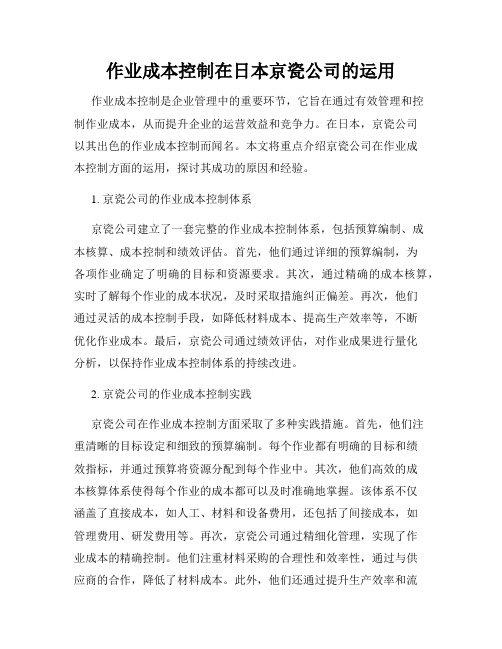 作业成本控制在日本京瓷公司的运用

作业成本控制是企业管理中的重要环节，它旨在通过有效管理和控制作业成本，从而提升企业的运营效益和竞争力。在日本，京瓷公司以其出色的作业成本控制而闻名。本文将重点介绍京瓷公司在作业成本控制方面的运用，探讨其成功的原因和经验。

1. 京瓷公司的作业成本控制体系

京瓷公司建立了一套完整的作业成本控制体系，包括预算编制、成本核算、成本控制和绩效评估。首先，他们通过详细的预算编制，为各项作业确定了明确的目标和资源要求。其次，通过精确的成本核算，实时了解每个作业的成本状况，及时采取措施纠正偏差。再次，他们通过灵活的成本控制手段，如降低材料成本、提高生产效率等，不断优化作业成本。最后，京瓷公司通过绩效评估，对作业成果进行量化分析，以保持作业成本控制体系的持续改进。

2. 京瓷公司的作业成本控制实践

京瓷公司在作业成本控制方面采取了多种实践措施。首先，他们注重清晰的目标设定和细致的预算编制。每个作业都有明确的目标和绩效指标，并通过预算将资源分配到每个作业中。其次，他们高效的成本核算体系使得每个作业的成本都可以及时准确地掌握。该体系不仅涵盖了直接成本，如人工、材料和设备费用，还包括了间接成本，如管理费用、研发费用等。再次，京瓷公司通过精细化管理，实现了作业成本的精确控制。他们注重材料采购的合理性和效率性，通过与供应商的合作，降低了材料成本。此外，他们还通过提升生产效率和流